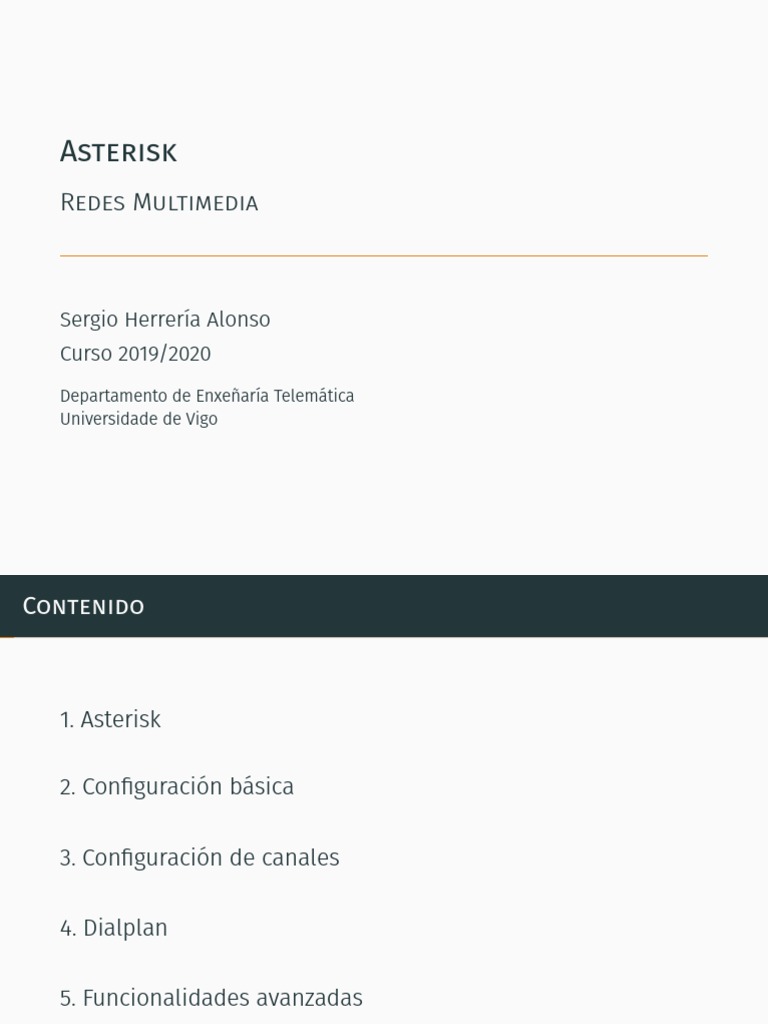 Asterisk

Redes Multimedia

Sergio Herrería Alonso
Curso 2019/2020

Departamento de Enxeñaría Telemática
Universidade de Vigo

Contenido

1. Asterisk

2. Configuración básica

3. Configuración de canales

4. Dialplan

5. Funcionalidades avanzadas